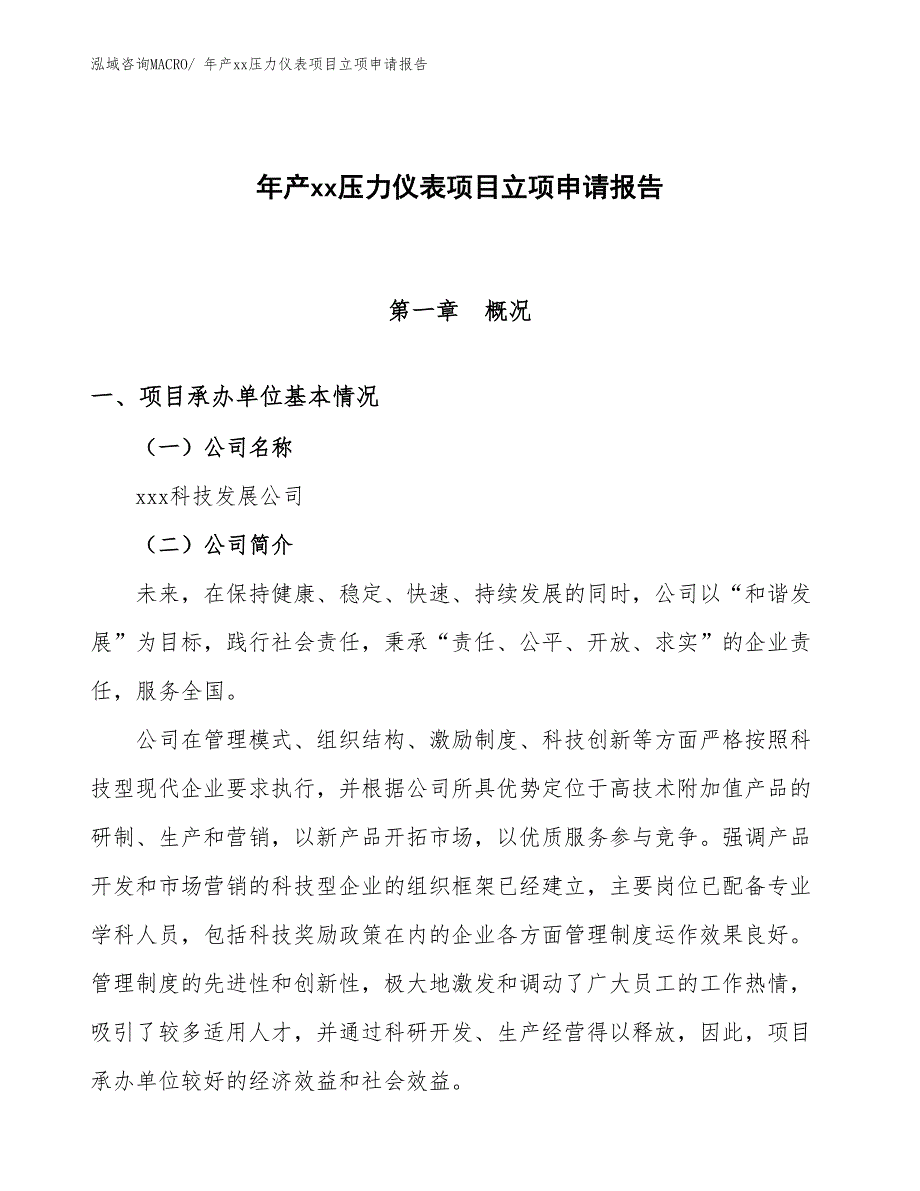 泓域咨询MACRO/ 年产xx压力仪表项目立项申请报告

年产xx压力仪表项目立项申请报告

第一章　概况

一、项目承办单位基本情况

（一）公司名称

xxx科技发展公司

（二）公司简介

未来，在保持健康、稳定、快速、持续发展的同时，公司以“和谐发展”为目标，践行社会责任，秉承“责任、公平、开放、求实”的企业责任，服务全国。

公司在管理模式、组织结构、激励制度、科技创新等方面严格按照科技型现代企业要求执行，并根据公司所具优势定位于高技术附加值产品的研制、生产和营销，以新产品开拓市场，以优质服务参与竞争。强调产品开发和市场营销的科技型企业的组织框架已经建立，主要岗位已配备专业学科人员，包括科技奖励政策在内的企业各方面管理制度运作效果良好。管理制度的先进性和创新性，极大地激发和调动了广大员工的工作热情，吸引了较多适用人才，并通过科研开发、生产经营得以释放，因此，项目承办单位较好的经济效益和社会效益。